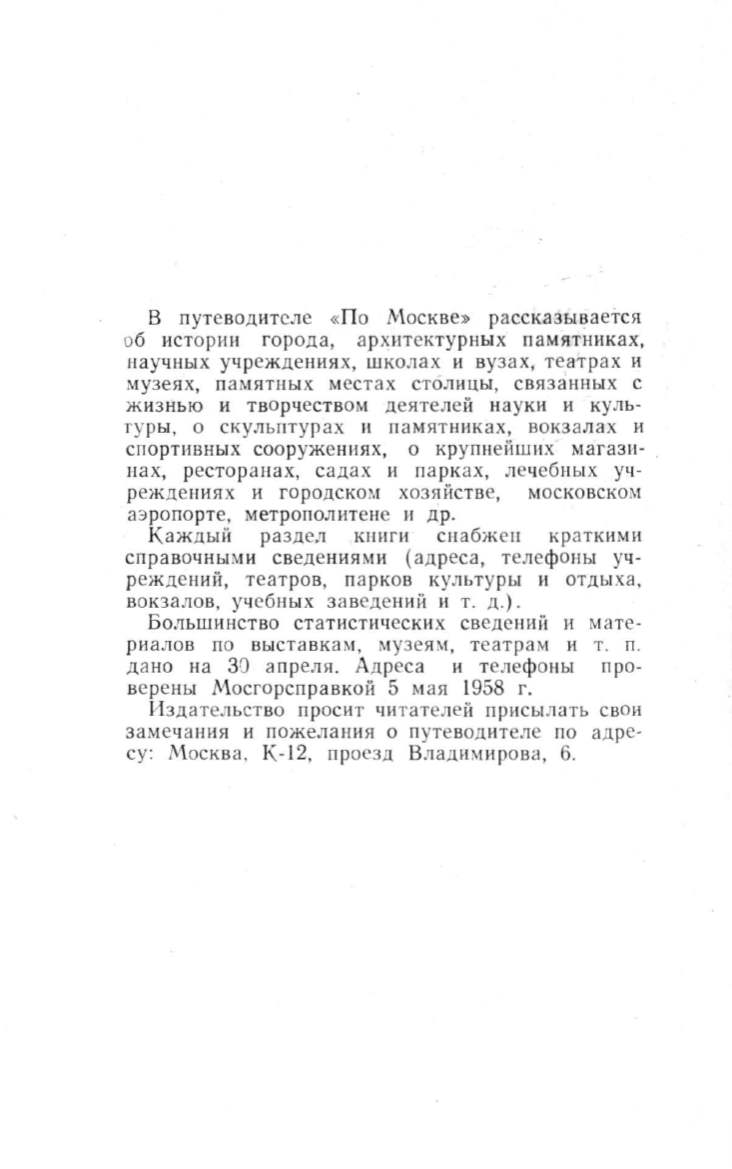 В путеводителе «По Москве» рассказывается об истории города, архитектурных памятниках, научных учреждениях, школах и вузах, театрах и музеях, памятных местах столицы, связанных с жизнью и творчеством деятелей науки и культуры, о скульптурах и памятниках, вокзалах и спортивных сооружениях, о крупнейших магазинах, ресторанах, садах и парках, лечебных учреждениях и городском хозяйстве, московском аэропорте, метрополитене и др.

Каждый раздел книги снабжен краткими справочными сведениями (адреса, телефоны учреждений, театров, парков культуры и отдыха, вокзалов, учебных заведений и т. д.).

Большинство статистических сведений и материалов по выставкам, музеям, театрам и т. п. дано на 30 апреля. Адреса и телефоны проверены Мосгорсправкой 5 мая 1958 г.

Издательство просит читателей присылать свои замечания и пожелания о путеводителе по адресу: Москва, К-12, проезд Владимирова, 6.